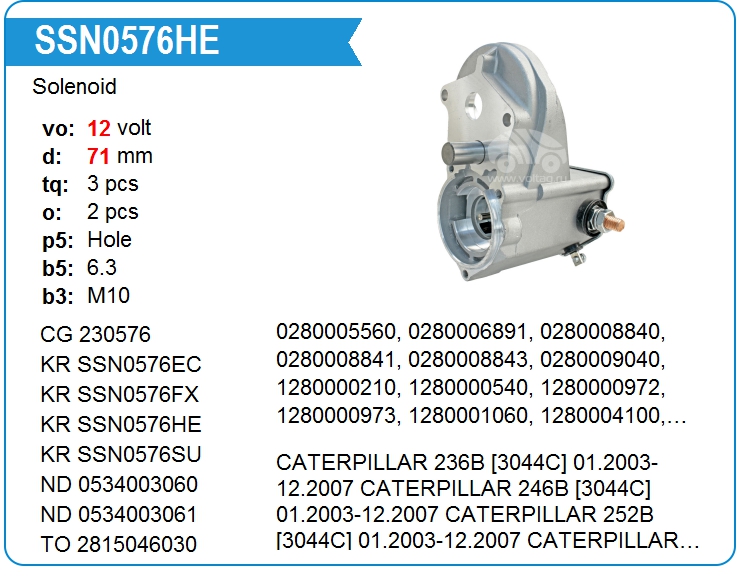 SSN0576HE

Solenoid

vo: 12 volt
d: 71 mm
tq: 3 pcs
o: 2 pcs
p5: Hole
b5: 6.3
b3: M10

CG 230576
KR SSN0576EC
KR SSN0576FX
KR SSN0576HE
KR SSN0576SU
ND 0534003060
ND 0534003061
TO 2815046030

0280005560, 0280006891, 0280008840, 0280008841, 0280008843, 0280009040, 1280000210, 1280000540, 1280000972, 1280000973, 1280001060, 1280004100,...

CATERPILLAR 236B [3044C] 01.2003-12.2007 CATERPILLAR 246B [3044C] 01.2003-12.2007 CATERPILLAR 252B [3044C] 01.2003-12.2007 CATERPILLAR...

www.voltag.ru